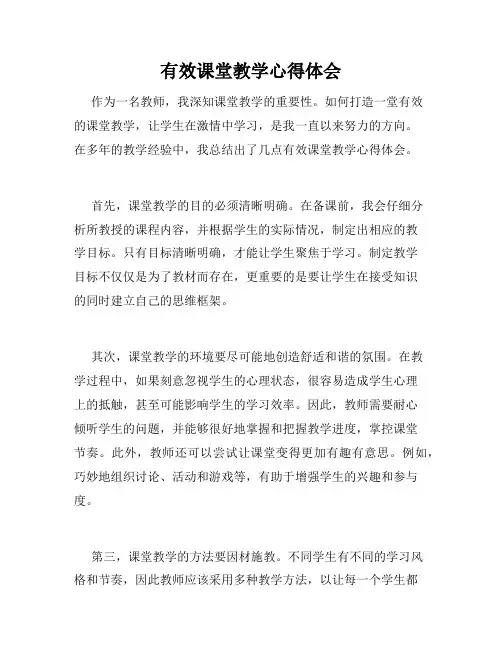 有效课堂教学心得体会

作为一名教师，我深知课堂教学的重要性。如何打造一堂有效的课堂教学，让学生在激情中学习，是我一直以来努力的方向。在多年的教学经验中，我总结出了几点有效课堂教学心得体会。

首先，课堂教学的目的必须清晰明确。在备课前，我会仔细分析所教授的课程内容，并根据学生的实际情况，制定出相应的教学目标。只有目标清晰明确，才能让学生聚焦于学习。制定教学目标不仅仅是为了教材而存在，更重要的是要让学生在接受知识的同时建立自己的思维框架。

其次，课堂教学的环境要尽可能地创造舒适和谐的氛围。在教学过程中，如果刻意忽视学生的心理状态，很容易造成学生心理上的抵触，甚至可能影响学生的学习效率。因此，教师需要耐心倾听学生的问题，并能够很好地掌握和把握教学进度，掌控课堂节奏。此外，教师还可以尝试让课堂变得更加有趣有意思。例如，巧妙地组织讨论、活动和游戏等，有助于增强学生的兴趣和参与度。

第三，课堂教学的方法要因材施教。不同学生有不同的学习风格和节奏，因此教师应该采用多种教学方法，以让每一个学生都